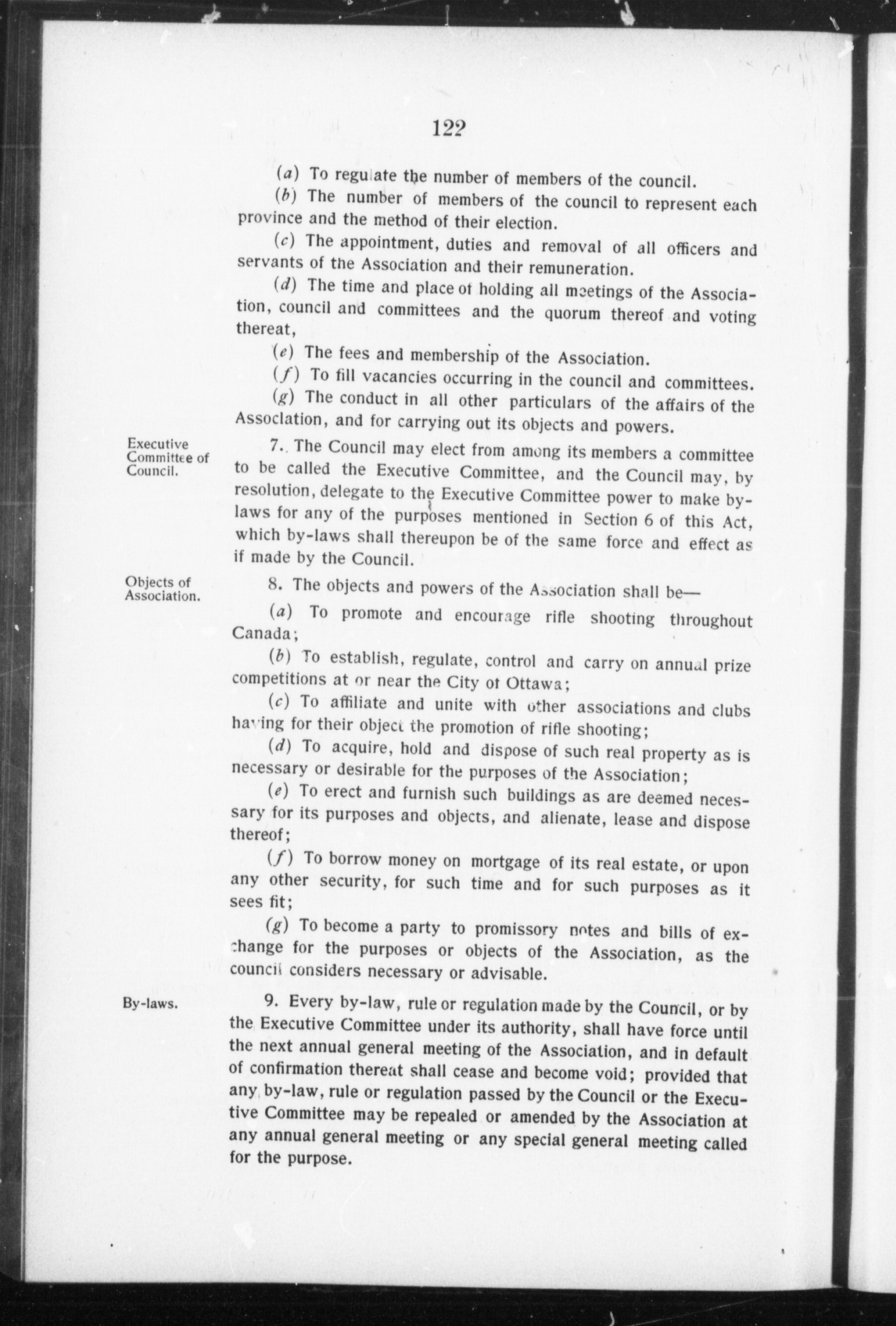 122

(a) To regulate the number of members of the council.

(b) The number of members of the council to represent each province and the method of their election.

(c) The appointment, duties and removal of all officers and servants of the Association and their remuneration.

(d) The time and place of holding all meetings of the Association, council and committees and the quorum thereof and voting thereat,

(e) The fees and membership of the Association.

(f) To fill vacancies occurring in the council and committees.

(g) The conduct in all other particulars of the affairs of the Association, and for carrying out its objects and powers.

Executive Committee of Council.

7. The Council may elect from among its members a committee to be called the Executive Committee, and the Council may, by resolution, delegate to the Executive Committee power to make by-laws for any of the purposes mentioned in Section 6 of this Act, which by-laws shall thereupon be of the same force and effect as if made by the Council.

Objects of Association.

8. The objects and powers of the Association shall be—

(a) To promote and encourage rifle shooting throughout Canada;

(b) To establish, regulate, control and carry on annual prize competitions at or near the City of Ottawa;

(c) To affiliate and unite with other associations and clubs having for their object the promotion of rifle shooting;

(d) To acquire, hold and dispose of such real property as is necessary or desirable for the purposes of the Association;

(e) To erect and furnish such buildings as are deemed necessary for its purposes and objects, and alienate, lease and dispose thereof;

(f) To borrow money on mortgage of its real estate, or upon any other security, for such time and for such purposes as it sees fit;

(g) To become a party to promissory notes and bills of exchange for the purposes or objects of the Association, as the council considers necessary or advisable.

By-laws.

9. Every by-law, rule or regulation made by the Council, or by the Executive Committee under its authority, shall have force until the next annual general meeting of the Association, and in default of confirmation thereat shall cease and become void; provided that any by-law, rule or regulation passed by the Council or the Executive Committee may be repealed or amended by the Association at any annual general meeting or any special general meeting called for the purpose.